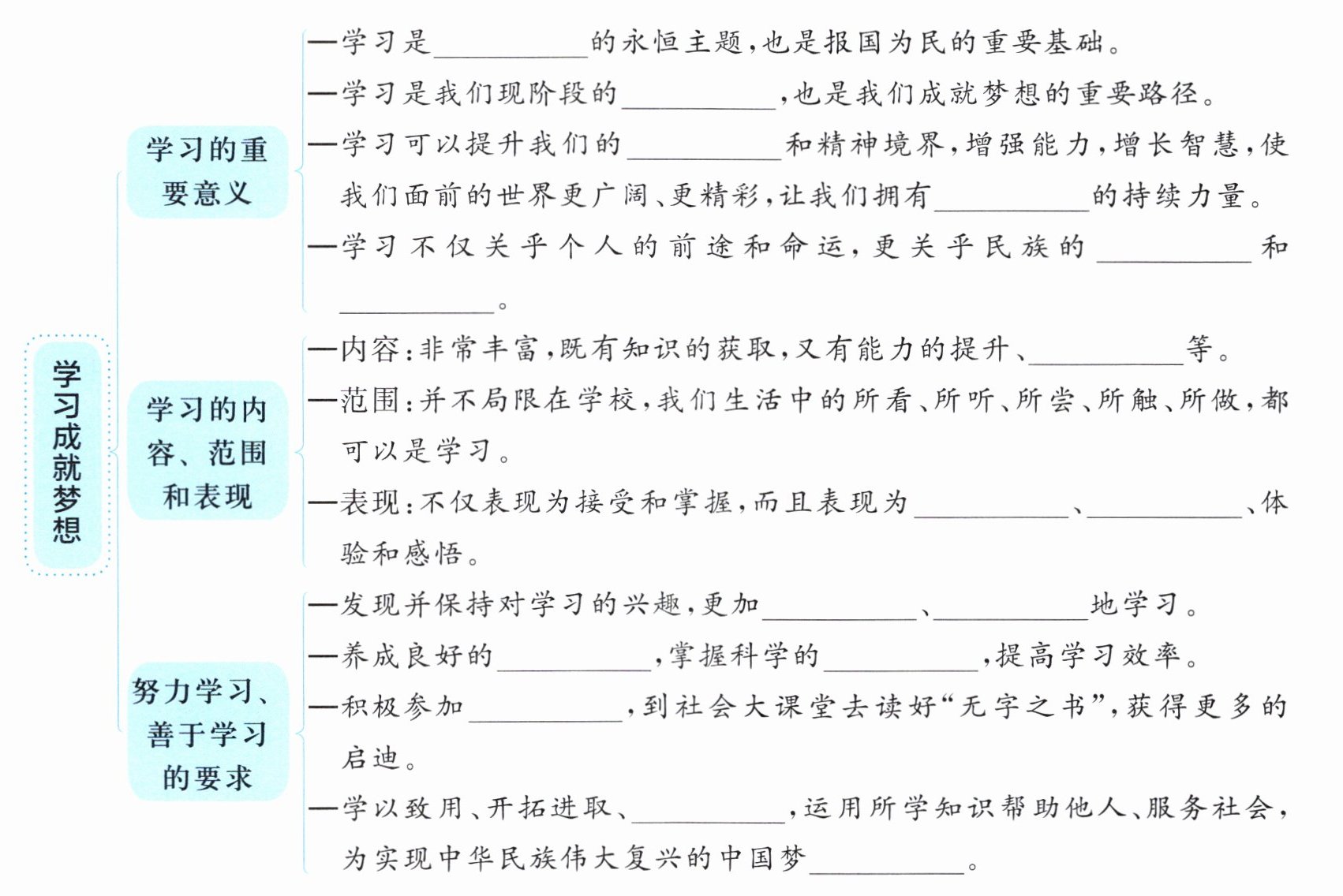 学习成就梦想

学习的重要意义

—学习是__________的永恒主题，也是报国为民的重要基础。
—学习是我们现阶段的__________，也是我们成就梦想的重要路径。
—学习可以提升我们的__________和精神境界，增强能力，增长智慧，使我们面前的世界更广阔、更精彩，让我们拥有__________的持续力量。
—学习不仅关乎个人的前途和命运，更关乎民族的__________和__________。

学习的内容、范围和表现

—内容：非常丰富，既有知识的获取，又有能力的提升、__________等。
—范围：并不局限在学校，我们生活中的所看、所听、所尝、所触、所做，都可以是学习。
—表现：不仅表现为接受和掌握，而且表现为__________、__________、体验和感悟。

努力学习、善于学习的要求

—发现并保持对学习的兴趣，更加__________、__________地学习。
—养成良好的__________，掌握科学的__________，提高学习效率。
—积极参加__________，到社会大课堂去读好“无字之书”，获得更多的启迪。
—学以致用、开拓进取、__________，运用所学知识帮助他人、服务社会，为实现中华民族伟大复兴的中国梦__________。